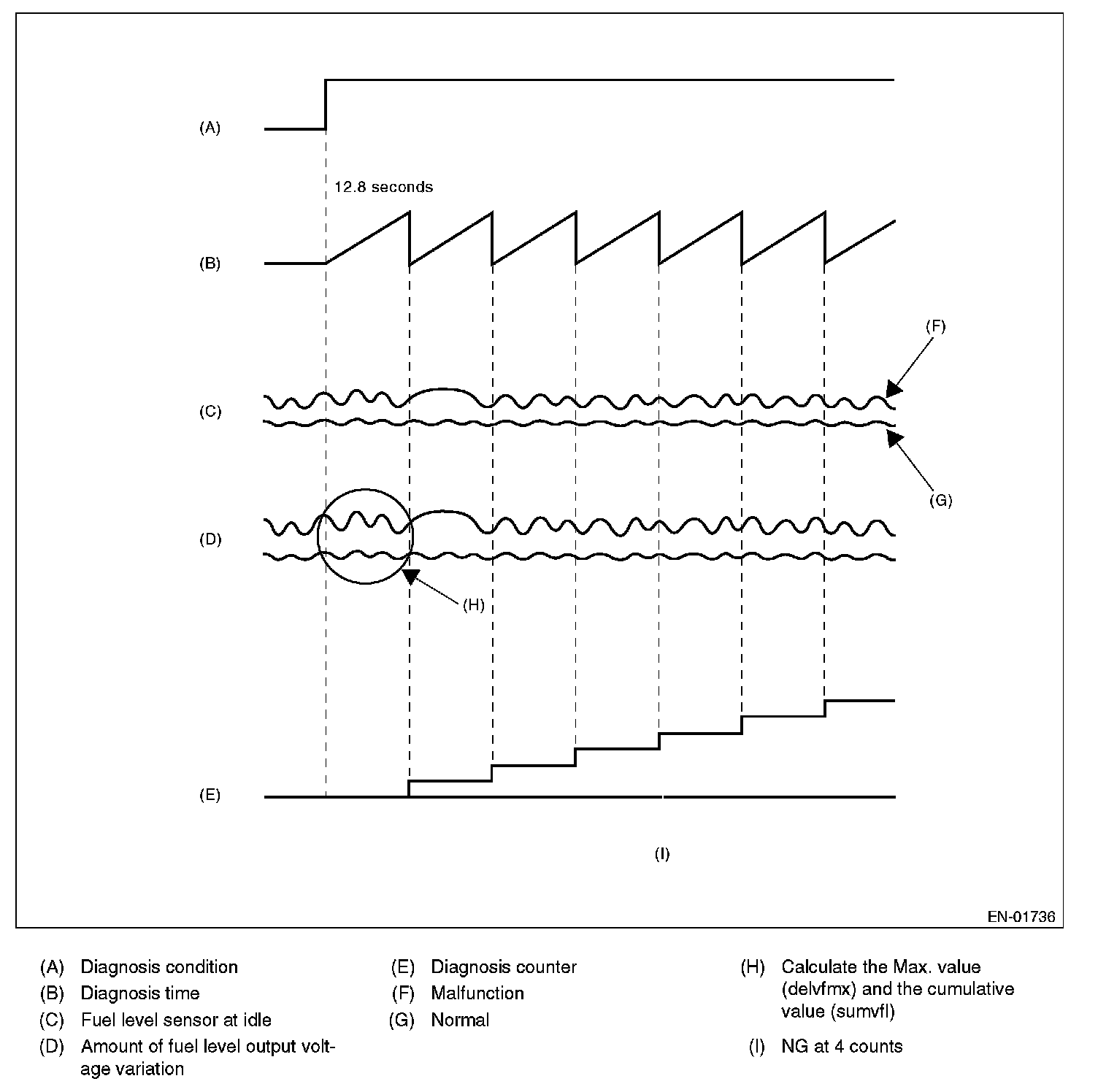 (A)

12.8 seconds

(B)

(F)

(C)

(G)

(D)

(H)

(E)

(I)

EN-01736

(A) Diagnosis condition
(B) Diagnosis time
(C) Fuel level sensor at idle
(D) Amount of fuel level output voltage variation

(E) Diagnosis counter
(F) Malfunction
(G) Normal

(H) Calculate the Max. value (delvfmx) and the cumulative value (sumvfl)
(I) NG at 4 counts